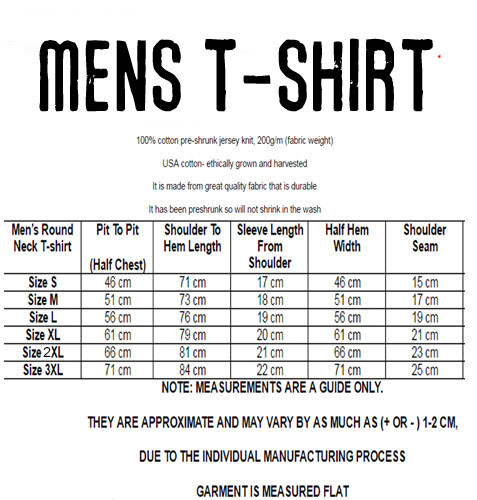 MENS T-SHIRT

100% cotton pre-shrunk jersey knit, 200g/m (fabric weight)

USA cotton- ethically grown and harvested

It is made from great quality fabric that is durable

It has been preshrunk so will not shrink in the wash

| Men's Round Neck T-shirt | Pit To Pit (Half Chest) | Shoulder To Hem Length | Sleeve Length From Shoulder | Half Hem Width | Shoulder Seam |
|---|---|---|---|---|---|
| Size S | 46 cm | 71 cm | 17 cm | 46 cm | 15 cm |
| Size M | 51 cm | 73 cm | 18 cm | 51 cm | 17 cm |
| Size L | 56 cm | 76 cm | 19 cm | 56 cm | 19 cm |
| Size XL | 61 cm | 79 cm | 20 cm | 61 cm | 21 cm |
| Size 2XL | 66 cm | 81 cm | 21 cm | 66 cm | 23 cm |
| Size 3XL | 71 cm | 84 cm | 22 cm | 71 cm | 25 cm |

NOTE: MEASUREMENTS ARE A GUIDE ONLY.

THEY ARE APPROXIMATE AND MAY VARY BY AS MUCH AS (+ OR - ) 1-2 CM,

DUE TO THE INDIVIDUAL MANUFACTURING PROCESS

GARMENT IS MEASURED FLAT